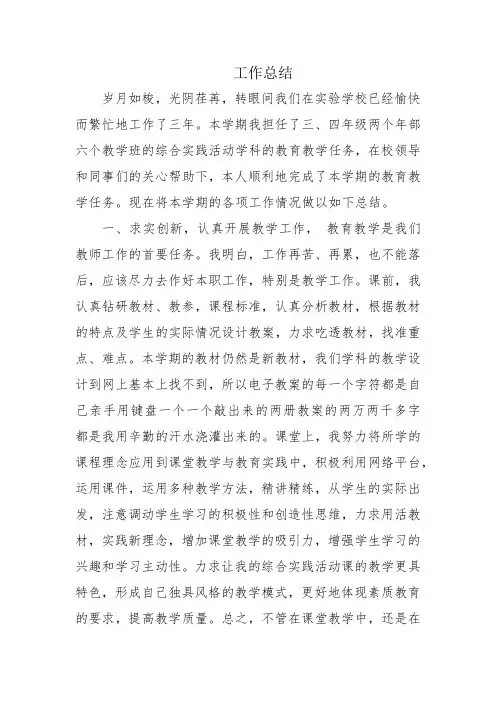 工作总结

岁月如梭，光阴荏苒，转眼间我们在实验学校已经愉快而繁忙地工作了三年。本学期我担任了三、四年级两个年部六个教学班的综合实践活动学科的教育教学任务，在校领导和同事们的关心帮助下，本人顺利地完成了本学期的教育教学任务。现在将本学期的各项工作情况做以如下总结。

一、求实创新，认真开展教学工作， 教育教学是我们教师工作的首要任务。我明白，工作再苦、再累，也不能落后，应该尽力去作好本职工作，特别是教学工作。课前，我认真钻研教材、教参，课程标准，认真分析教材，根据教材的特点及学生的实际情况设计教案，力求吃透教材，找准重点、难点。本学期的教材仍然是新教材，我们学科的教学设计到网上基本上找不到，所以电子教案的每一个字符都是自己亲手用键盘一个一个敲出来的两册教案的两万两千多字都是我用辛勤的汗水浇灌出来的。课堂上，我努力将所学的课程理念应用到课堂教学与教育实践中，积极利用网络平台，运用课件，运用多种教学方法，精讲精练，从学生的实际出发，注意调动学生学习的积极性和创造性思维，力求用活教材，实践新理念，增加课堂教学的吸引力，增强学生学习的兴趣和学习主动性。力求让我的综合实践活动课的教学更具特色，形成自己独具风格的教学模式，更好地体现素质教育的要求，提高教学质量。总之，不管在课堂教学中，还是在